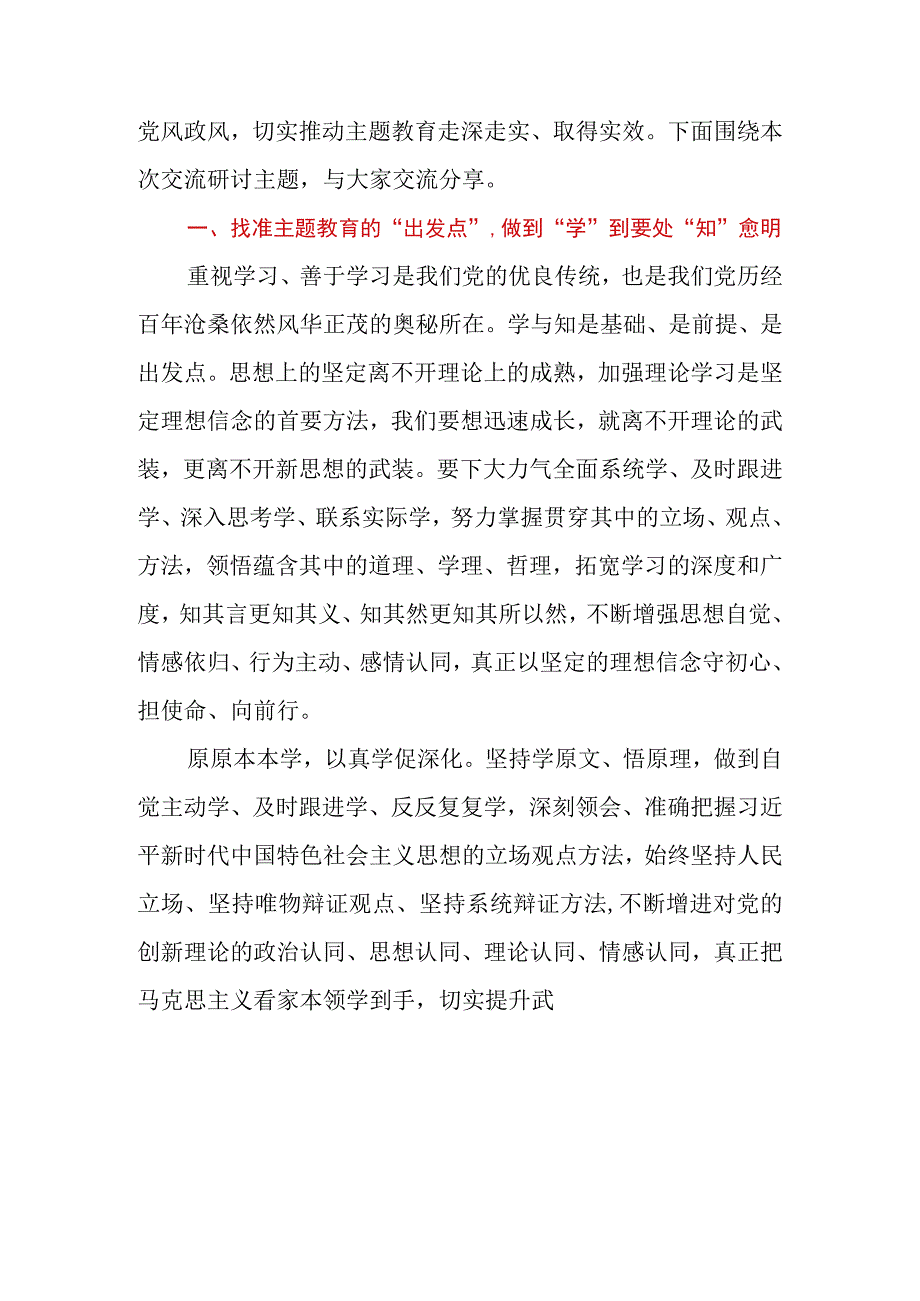 党风政风，切实推动主题教育走深走实、取得实效。下面围绕本次交流研讨主题，与大家交流分享。

一、找准主题教育的“出发点”，做到“学”到要处“知”愈明

重视学习、善于学习是我们党的优良传统，也是我们党历经百年沧桑依然风华正茂的奥秘所在。学与知是基础、是前提、是出发点。思想上的坚定离不开理论上的成熟，加强理论学习是坚定理想信念的首要方法，我们要想迅速成长，就离不开理论的武装，更离不开新思想的武装。要下大力气全面系统学、及时跟进学、深入思考学、联系实际学，努力掌握贯穿其中的立场、观点、方法，领悟蕴含其中的道理、学理、哲理，拓宽学习的深度和广度，知其言更知其义、知其然更知其所以然，不断增强思想自觉、情感依归、行为主动、感情认同，真正以坚定的理想信念守初心、担使命、向前行。

原原本本学，以真学促深化。坚持学原文、悟原理，做到自觉主动学、及时跟进学、反反复复学，深刻领会、准确把握习近平新时代中国特色社会主义思想的立场观点方法，始终坚持人民立场、坚持唯物辩证观点、坚持系统辩证方法，不断增进对党的创新理论的政治认同、思想认同、理论认同、情感认同，真正把马克思主义看家本领学到手，切实提升武